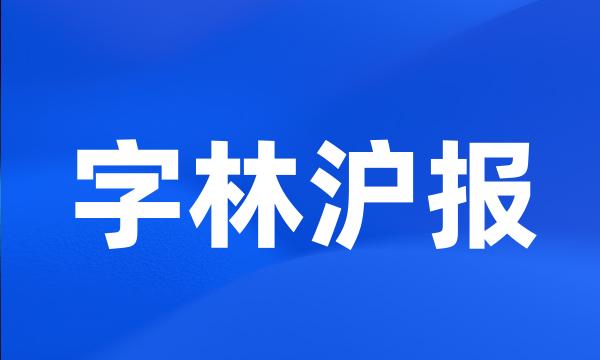 字林沪报